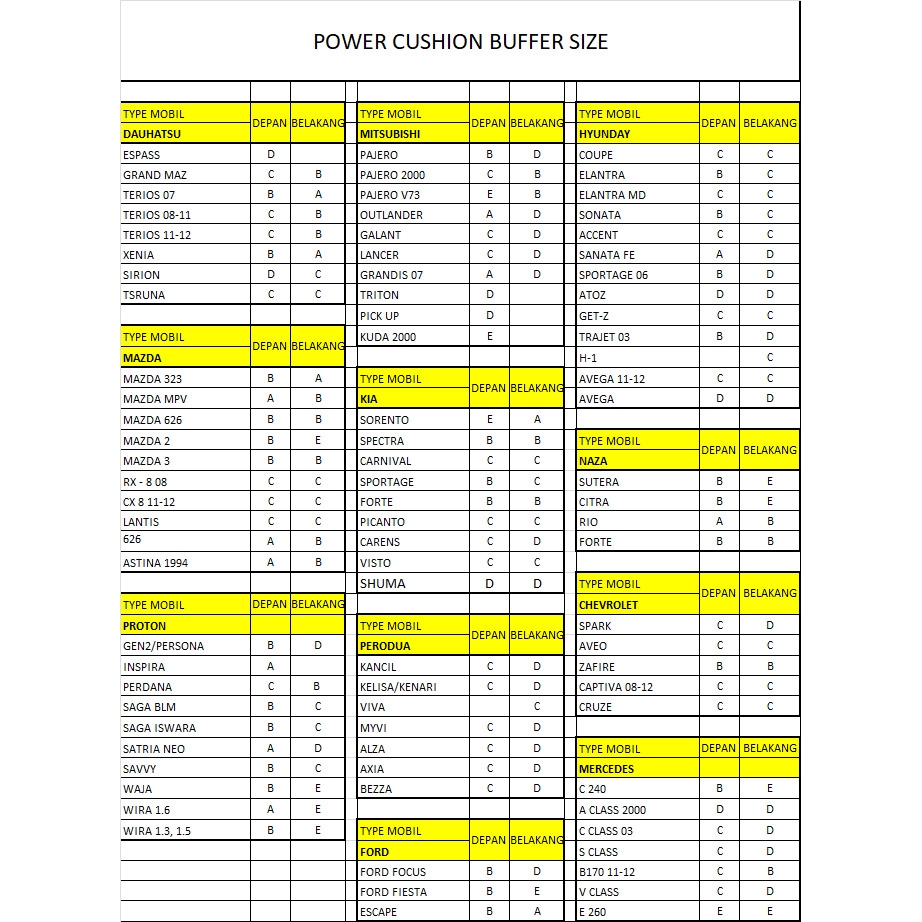 POWER CUSHION BUFFER SIZE

| TYPE MOBIL DAUHATSU | DEPAN | BELAKANG |
|---|---|---|
| ESPASS | D | |
| GRAND MAZ | C | B |
| TERIOS 07 | B | A |
| TERIOS 08-11 | C | B |
| TERIOS 11-12 | C | B |
| XENIA | B | A |
| SIRION | D | C |
| TSRUNA | C | C |

| TYPE MOBIL MAZDA | DEPAN | BELAKANG |
|---|---|---|
| MAZDA 323 | B | A |
| MAZDA MPV | A | B |
| MAZDA 626 | B | B |
| MAZDA 2 | B | E |
| MAZDA 3 | B | B |
| RX - 8 08 | C | C |
| CX 8 11-12 | C | C |
| LANTIS | C | C |
| 626 | A | B |
| ASTINA 1994 | A | B |

| TYPE MOBIL PROTON | DEPAN | BELAKANG |
|---|---|---|
| GEN2/PERSONA | B | D |
| INSPIRA | A | |
| PERDANA | C | B |
| SAGA BLM | B | C |
| SAGA ISWARA | B | C |
| SATRIA NEO | A | D |
| SAVVY | B | C |
| WAJA | B | E |
| WIRA 1.6 | A | E |
| WIRA 1.3, 1.5 | B | E |

| TYPE MOBIL MITSUBISHI | DEPAN | BELAKANG |
|---|---|---|
| PAJERO | B | D |
| PAJERO 2000 | C | B |
| PAJERO V73 | E | B |
| OUTLANDER | A | D |
| GALANT | C | D |
| LANCER | C | D |
| GRANDIS 07 | A | D |
| TRITON | D | |
| PICK UP | D | |
| KUDA 2000 | E | |

| TYPE MOBIL KIA | DEPAN | BELAKANG |
|---|---|---|
| SORENTO | E | A |
| SPECTRA | B | B |
| CARNIVAL | C | C |
| SPORTAGE | B | C |
| FORTE | B | B |
| PICANTO | C | C |
| CARENS | C | D |
| VISTO | C | C |
| SHUMA | D | D |

| TYPE MOBIL PERODUA | DEPAN | BELAKANG |
|---|---|---|
| KANCIL | C | D |
| KELISA/KENARI | C | D |
| VIVA | | C |
| MYVI | C | D |
| ALZA | C | D |
| AXIA | C | D |
| BEZZA | C | D |

| TYPE MOBIL FORD | DEPAN | BELAKANG |
|---|---|---|
| FORD FOCUS | B | D |
| FORD FIESTA | B | E |
| ESCAPE | B | A |

| TYPE MOBIL HYUNDAY | DEPAN | BELAKANG |
|---|---|---|
| COUPE | C | C |
| ELANTRA | B | C |
| ELANTRA MD | C | C |
| SONATA | B | C |
| ACCENT | C | C |
| SANATA FE | A | D |
| SPORTAGE 06 | B | D |
| ATOZ | D | D |
| GET-Z | C | C |
| TRAJET 03 | B | D |
| H-1 | | C |
| AVEGA 11-12 | C | C |
| AVEGA | D | D |

| TYPE MOBIL NAZA | DEPAN | BELAKANG |
|---|---|---|
| SUTERA | B | E |
| CITRA | B | E |
| RIO | A | B |
| FORTE | B | B |

| TYPE MOBIL CHEVROLET | DEPAN | BELAKANG |
|---|---|---|
| SPARK | C | D |
| AVEO | C | C |
| ZAFIRE | B | B |
| CAPTIVA 08-12 | C | C |
| CRUZE | C | C |

| TYPE MOBIL MERCEDES | DEPAN | BELAKANG |
|---|---|---|
| C 240 | B | E |
| A CLASS 2000 | D | D |
| C CLASS 03 | C | D |
| S CLASS | C | D |
| B170 11-12 | C | B |
| V CLASS | C | D |
| E 260 | E | E |